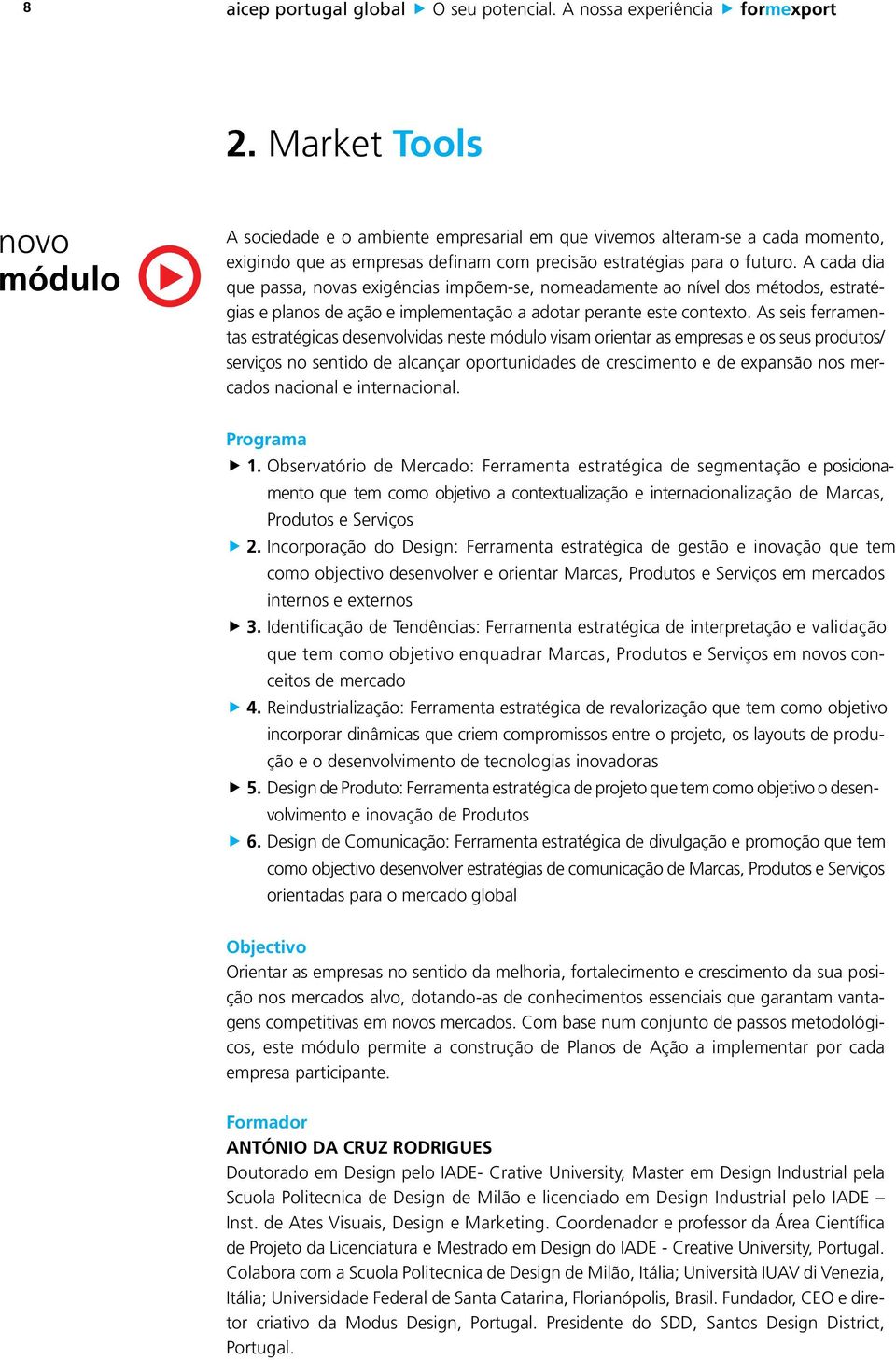 8 aicep portugal global ▶ O seu potencial. A nossa experiência ▶ formexport

2. Market Tools

novo módulo

A sociedade e o ambiente empresarial em que vivemos alteram-se a cada momento, exigindo que as empresas definam com precisão estratégias para o futuro. A cada dia que passa, novas exigências impõem-se, nomeadamente ao nível dos métodos, estratégias e planos de ação e implementação a adotar perante este contexto. As seis ferramentas estratégicas desenvolvidas neste módulo visam orientar as empresas e os seus produtos/serviços no sentido de alcançar oportunidades de crescimento e de expansão nos mercados nacional e internacional.

Programa
▶ 1. Observatório de Mercado: Ferramenta estratégica de segmentação e posicionamento que tem como objetivo a contextualização e internacionalização de Marcas, Produtos e Serviços
▶ 2. Incorporação do Design: Ferramenta estratégica de gestão e inovação que tem como objectivo desenvolver e orientar Marcas, Produtos e Serviços em mercados internos e externos
▶ 3. Identificação de Tendências: Ferramenta estratégica de interpretação e validação que tem como objetivo enquadrar Marcas, Produtos e Serviços em novos conceitos de mercado
▶ 4. Reindustrialização: Ferramenta estratégica de revalorização que tem como objetivo incorporar dinâmicas que criem compromissos entre o projeto, os layouts de produção e o desenvolvimento de tecnologias inovadoras
▶ 5. Design de Produto: Ferramenta estratégica de projeto que tem como objetivo o desenvolvimento e inovação de Produtos
▶ 6. Design de Comunicação: Ferramenta estratégica de divulgação e promoção que tem como objectivo desenvolver estratégias de comunicação de Marcas, Produtos e Serviços orientadas para o mercado global

Objectivo
Orientar as empresas no sentido da melhoria, fortalecimento e crescimento da sua posição nos mercados alvo, dotando-as de conhecimentos essenciais que garantam vantagens competitivas em novos mercados. Com base num conjunto de passos metodológicos, este módulo permite a construção de Planos de Ação a implementar por cada empresa participante.

Formador
ANTÓNIO DA CRUZ RODRIGUES
Doutorado em Design pelo IADE- Crative University, Master em Design Industrial pela Scuola Politecnica de Design de Milão e licenciado em Design Industrial pelo IADE – Inst. de Ates Visuais, Design e Marketing. Coordenador e professor da Área Científica de Projeto da Licenciatura e Mestrado em Design do IADE - Creative University, Portugal. Colabora com a Scuola Politecnica de Design de Milão, Itália; Università IUAV di Venezia, Itália; Universidade Federal de Santa Catarina, Florianópolis, Brasil. Fundador, CEO e diretor criativo da Modus Design, Portugal. Presidente do SDD, Santos Design District, Portugal.